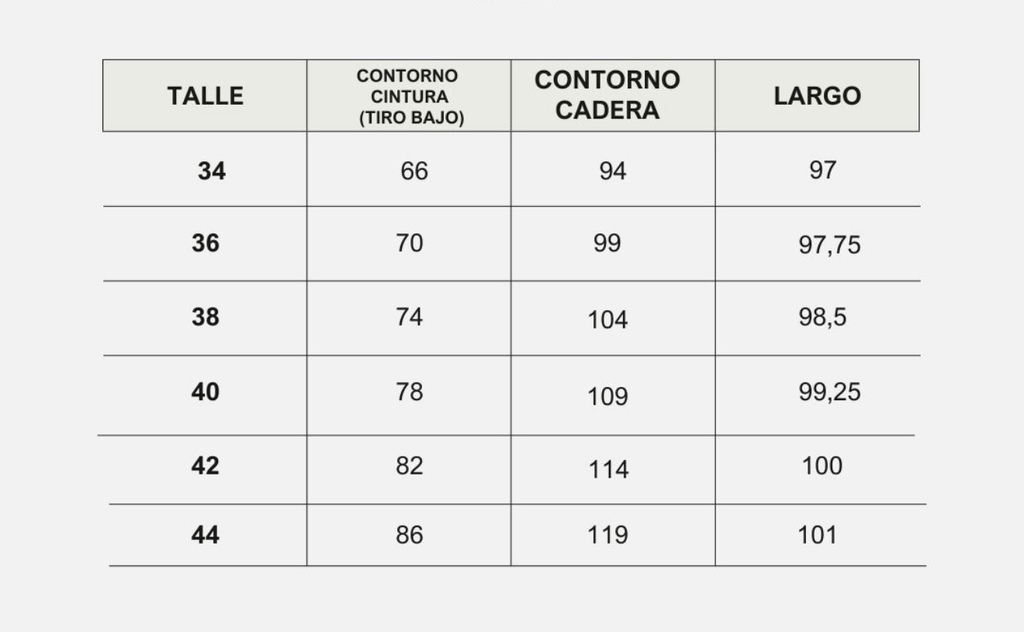 | TALLE | CONTORNO CINTURA (TIRO BAJO) | CONTORNO CADERA | LARGO |
|---|---|---|---|
| 34 | 66 | 94 | 97 |
| 36 | 70 | 99 | 97,75 |
| 38 | 74 | 104 | 98,5 |
| 40 | 78 | 109 | 99,25 |
| 42 | 82 | 114 | 100 |
| 44 | 86 | 119 | 101 |